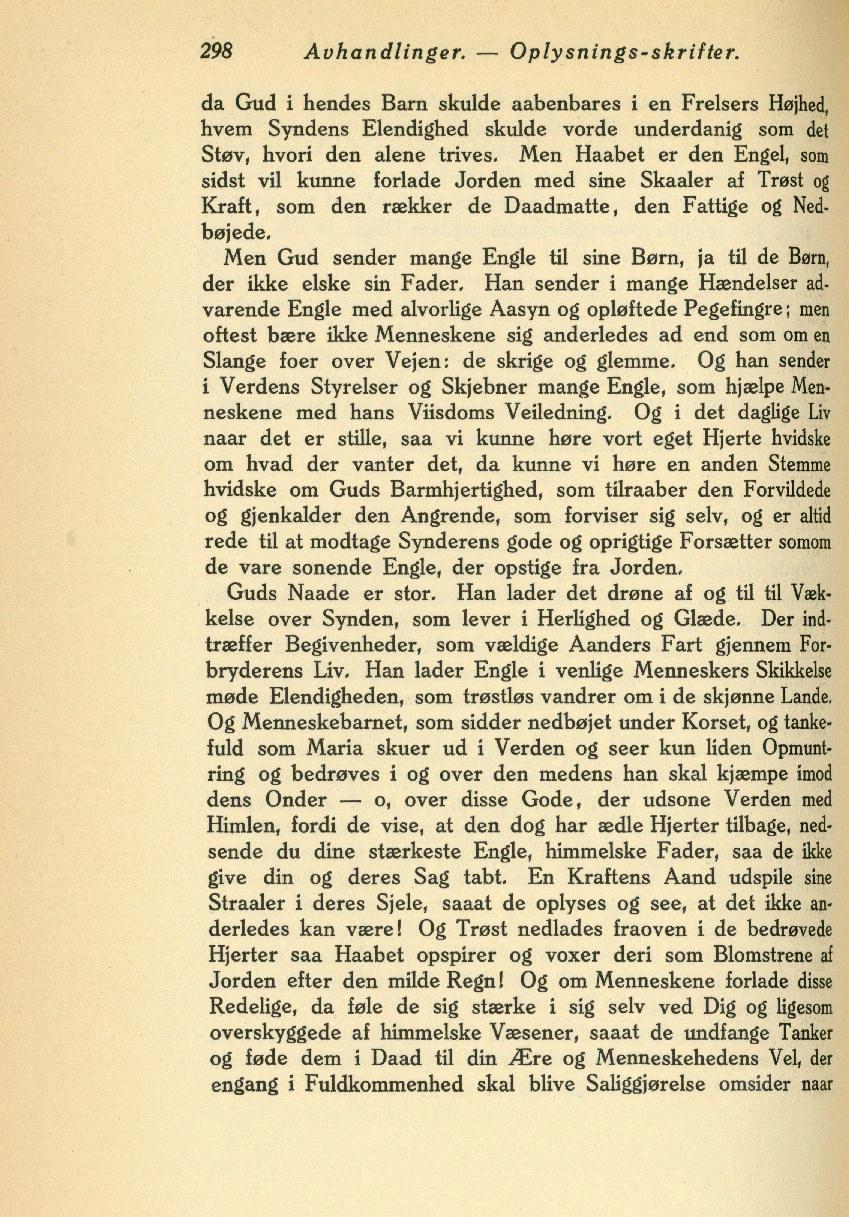 298 Avhandlinger. — Oplysnings-skrifter.

da Gud i hendes Barn skulde aabenbares i en Frelsers Højhed, hvem Syndens Elendighed skulde vorde underdanig som det Støv, hvori den alene trives. Men Haabet er den Engel, som sidst vil kunne forlade Jorden med sine Skaaler af Trøst og Kraft, som den rækker de Daadmatte, den Fattige og Nedbøjede.

Men Gud sender mange Engle til sine Børn, ja til de Børn, der ikke elske sin Fader. Han sender i mange Hændelser advarende Engle med alvorlige Aasyn og opløftede Pegefingre; men oftest bære ikke Menneskene sig anderledes ad end som om en Slange foer over Vejen: de skrige og glemme. Og han sender i Verdens Styrelser og Skjebner mange Engle, som hjælpe Menneskene med hans Viisdoms Veiledning. Og i det daglige Liv naar det er stille, saa vi kunne høre vort eget Hjerte hvidske om hvad der vanter det, da kunne vi høre en anden Stemme hvidske om Guds Barmhjertighed, som tilraaber den Forvildede og gjenkalder den Angrende, som forviser sig selv, og er altid rede til at modtage Synderens gode og oprigtige Forsætter somom de vare sonende Engle, der opstige fra Jorden.

Guds Naade er stor. Han lader det drøne af og til til Vækkelse over Synden, som lever i Herlighed og Glæde. Der indtræffer Begivenheder, som vældige Aanders Fart gjennem Forbryderens Liv. Han lader Engle i venlige Menneskers Skikkelse møde Elendigheden, som trøstløs vandrer om i de skjønne Lande. Og Menneskebarnet, som sidder nedbøjet under Korset, og tankefuld som Maria skuer ud i Verden og seer kun liden Opmuntring og bedrøves i og over den medens han skal kjæmpe imod dens Onder — o, over disse Gode, der udsone Verden med Himlen, fordi de vise, at den dog har ædle Hjerter tilbage, nedsende du dine stærkeste Engle, himmelske Fader, saa de ikke give din og deres Sag tabt. En Kraftens Aand udspile sine Straaler i deres Sjele, saaat de oplyses og see, at det ikke anderledes kan være! Og Trøst nedlades fraoven i de bedrøvede Hjerter saa Haabet opspirer og voxer deri som Blomstrene af Jorden efter den milde Regn! Og om Menneskene forlade disse Redelige, da føle de sig stærke i sig selv ved Dig og ligesom overskyggede af himmelske Væsener, saaat de undfange Tanker og føde dem i Daad til din Ære og Menneskehedens Vel, der engang i Fuldkommenhed skal blive Saliggjørelse omsider naar